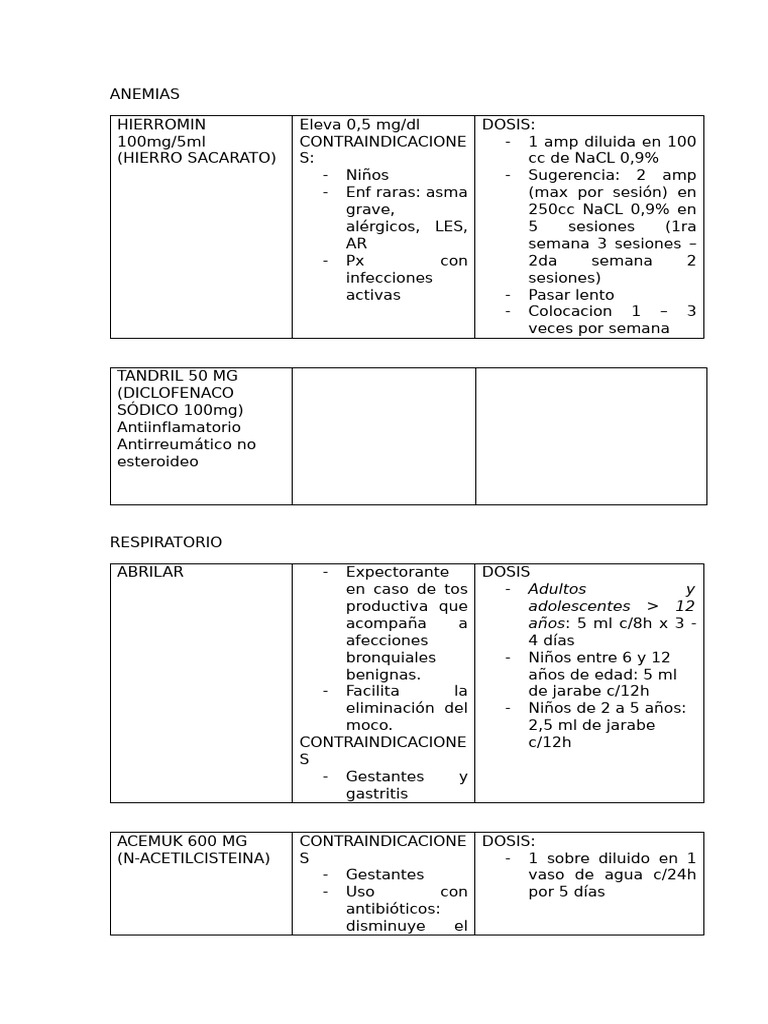 ANEMIAS

| HIERROMIN 100mg/5ml (HIERRO SACARATO) | Eleva 0,5 mg/dl CONTRAINDICACIONES: - Niños - Enf raras: asma grave, alérgicos, LES, AR - Px con infecciones activas | DOSIS: - 1 amp diluida en 100 cc de NaCL 0,9% - Sugerencia: 2 amp (max por sesión) en 250cc NaCL 0,9% en 5 sesiones (1ra semana 3 sesiones – 2da semana 2 sesiones) - Pasar lento - Colocacion 1 – 3 veces por semana |
|---|---|---|

| TANDRIL 50 MG (DICLOFENACO SÓDICO 100mg) Antiinflamatorio Antirreumático no esteroideo | | |
|---|---|---|

RESPIRATORIO

| ABRILAR | - Expectorante en caso de tos productiva que acompaña a afecciones bronquiales benignas. - Facilita la eliminación del moco. CONTRAINDICACIONES - Gestantes y gastritis | DOSIS - Adultos y adolescentes > 12 años: 5 ml c/8h x 3 - 4 días - Niños entre 6 y 12 años de edad: 5 ml de jarabe c/12h - Niños de 2 a 5 años: 2,5 ml de jarabe c/12h |
|---|---|---|

| ACEMUK 600 MG (N-ACETILCISTEINA) | CONTRAINDICACIONES - Gestantes - Uso con antibióticos: disminuye el | DOSIS: - 1 sobre diluido en 1 vaso de agua c/24h por 5 días |
|---|---|---|